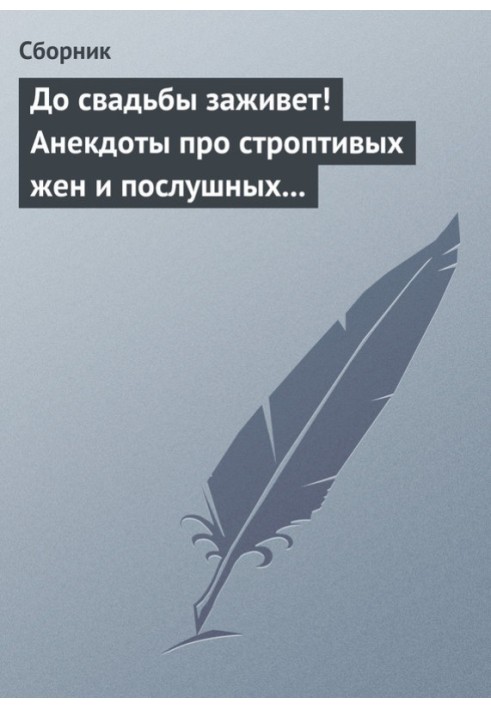 Сборник

До свадьбы заживет! Анекдоты про строптивых жен и послушных...